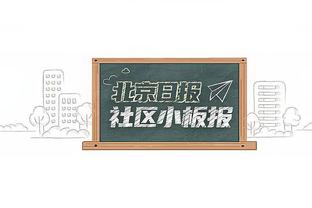 北京日报
社区小板报